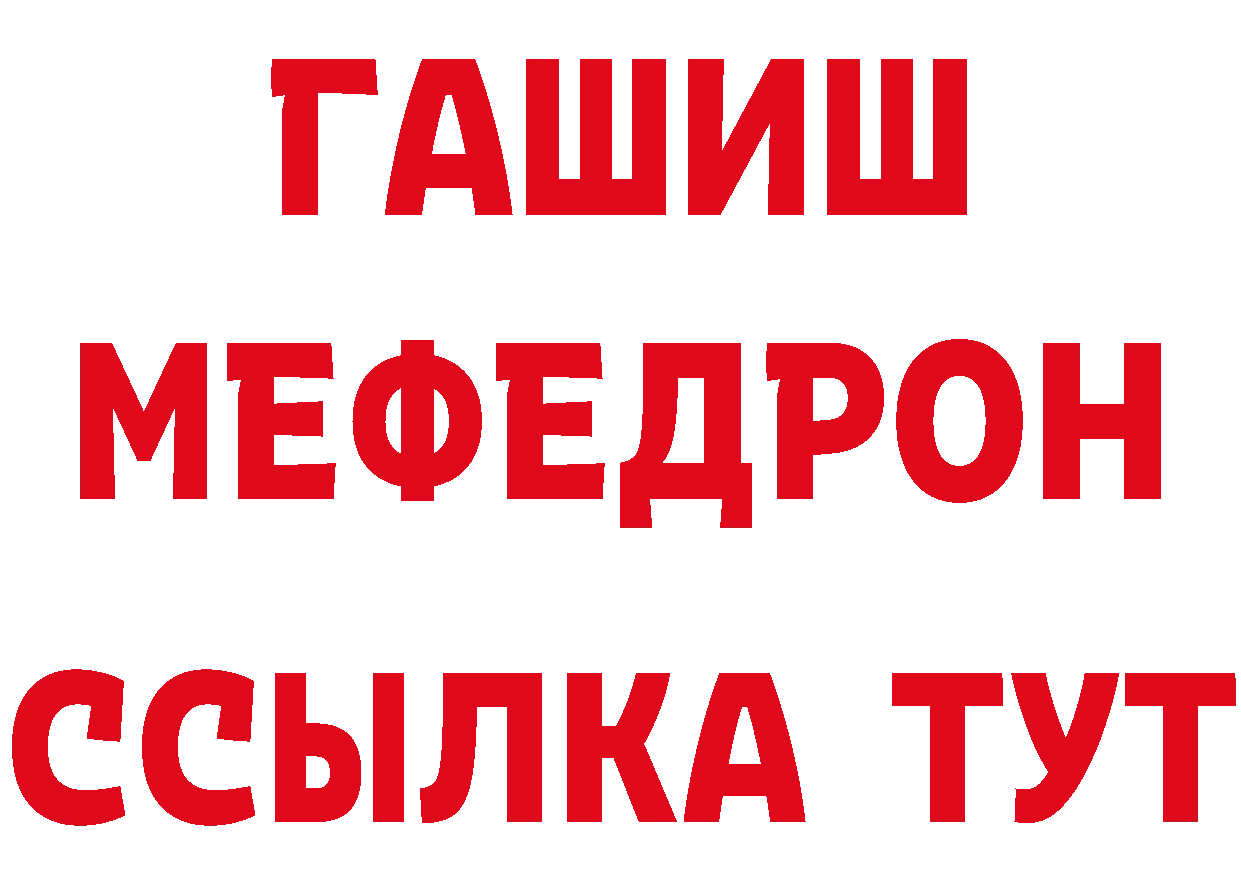 ГАШИШ
МЕФЕДРОН
ССЫЛКА ТУТ